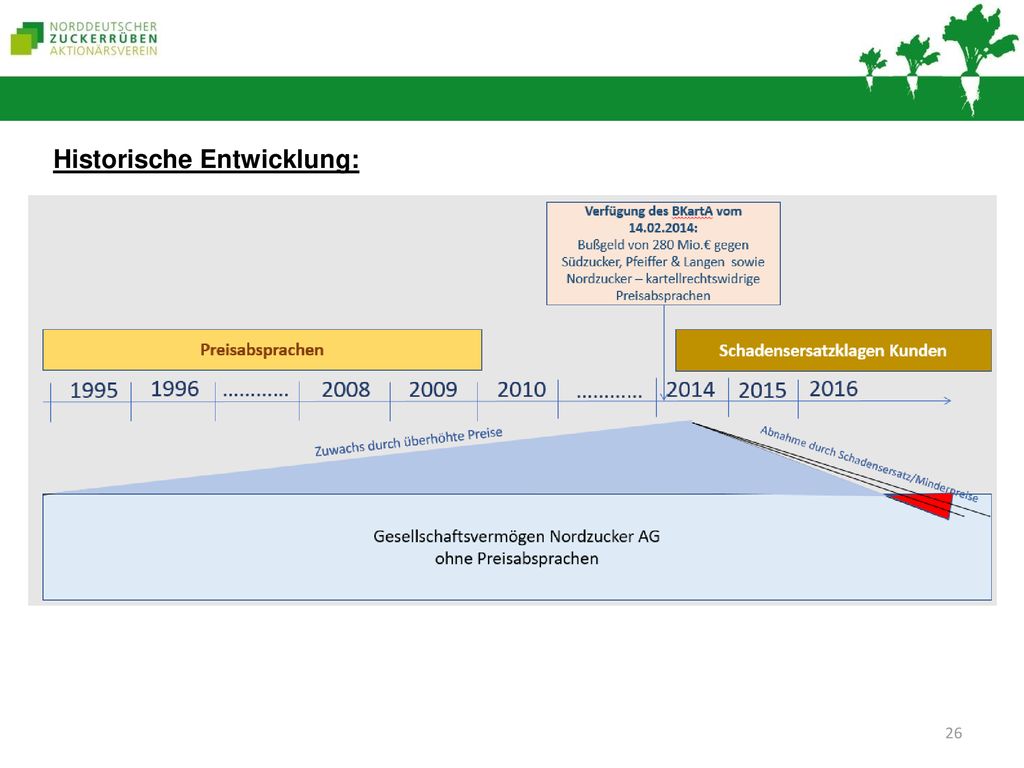 NORDDEUTSCHER
ZUCKERRÜBEN
AKTIONÄRSVEREIN

Historische Entwicklung:

Verfügung des BKartA vom 14.02.2014:
Bußgeld von 280 Mio.€ gegen Südzucker, Pfeiffer & Langen sowie Nordzucker – kartellrechtswidrige Preisabsprachen

Preisabsprachen

Schadensersatzklagen Kunden

1995 1996 ………… 2008 2009 2010 ………… 2014 2015 2016

Zuwachs durch überhöhte Preise

Abnahme durch Schadensersatz/Minderpreise

Gesellschaftsvermögen Nordzucker AG
ohne Preisabsprachen

26